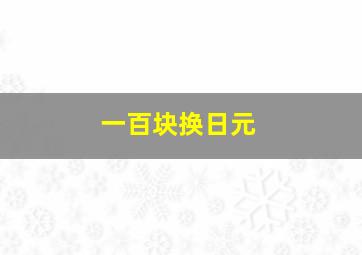 一百块换日元